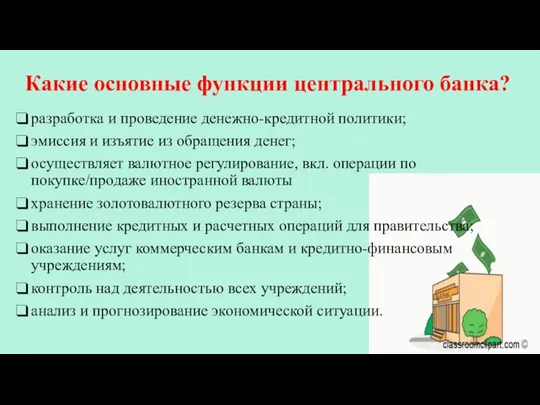 Какие основные функции центрального банка?

❑ разработка и проведение денежно-кредитной политики;

❑ эмиссия и изъятие из обращения денег;

❑ осуществляет валютное регулирование, вкл. операции по покупке/продаже иностранной валюты

❑ хранение золотовалютного резерва страны;

❑ выполнение кредитных и расчетных операций для правительства;

❑ оказание услуг коммерческим банкам и кредитно-финансовым учреждениям;

❑ контроль над деятельностью всех учреждений;

❑ анализ и прогнозирование экономической ситуации.

BANK

classroomclipart.com ©